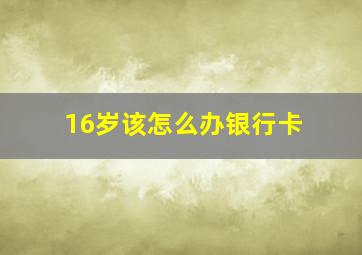 16岁该怎么办银行卡